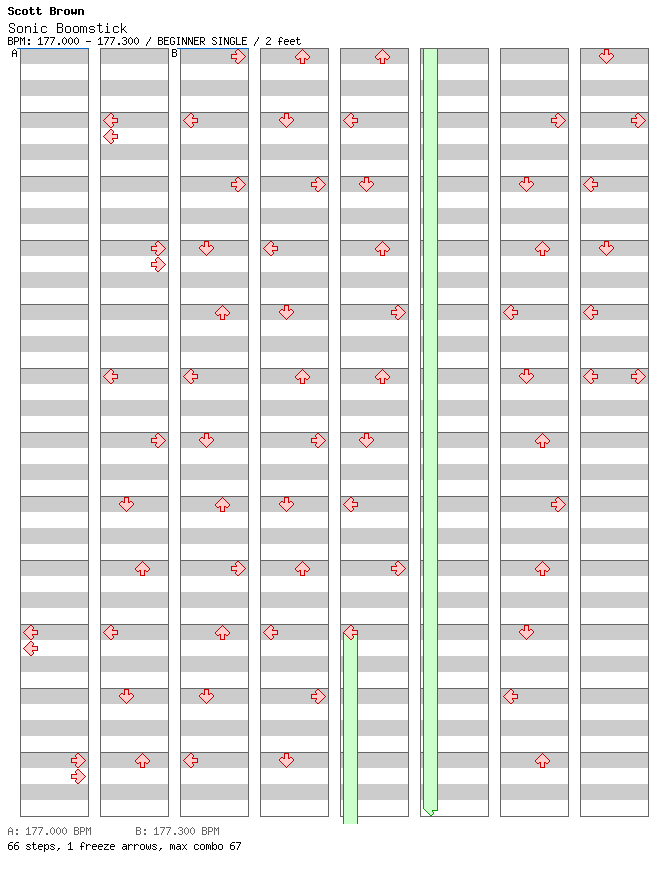 Scott Brown
Sonic Boomstick
BPM: 177.000 - 177.300 / BEGINNER SINGLE / 2 feet

A
B

A: 177.000 BPM B: 177.300 BPM
66 steps, 1 freeze arrows, max combo 67